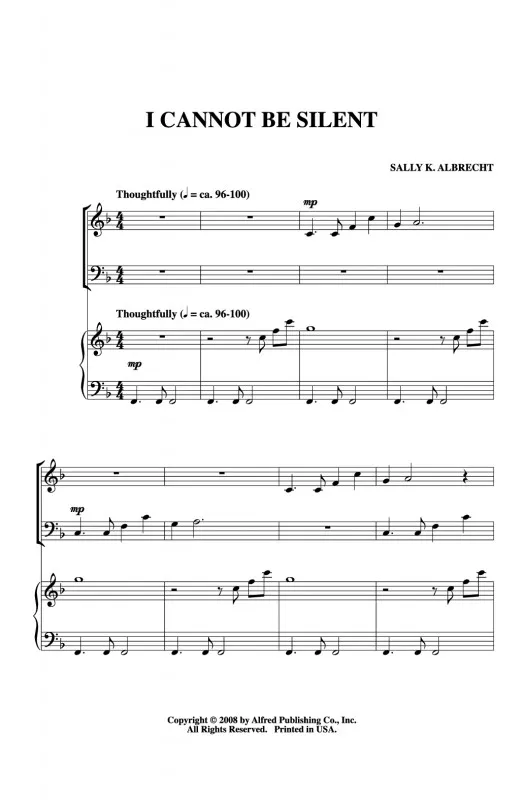 I CANNOT BE SILENT

SALLY K. ALBRECHT

Thoughtfully (♩ = ca. 96-100)

mp

Thoughtfully (♩ = ca. 96-100)

mp

mp

Copyright © 2008 by Alfred Publishing Co., Inc.
All Rights Reserved. Printed in USA.